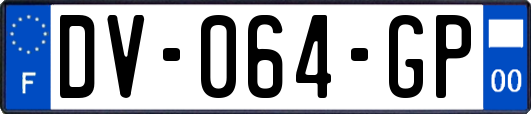 F
DV-064-GP
00